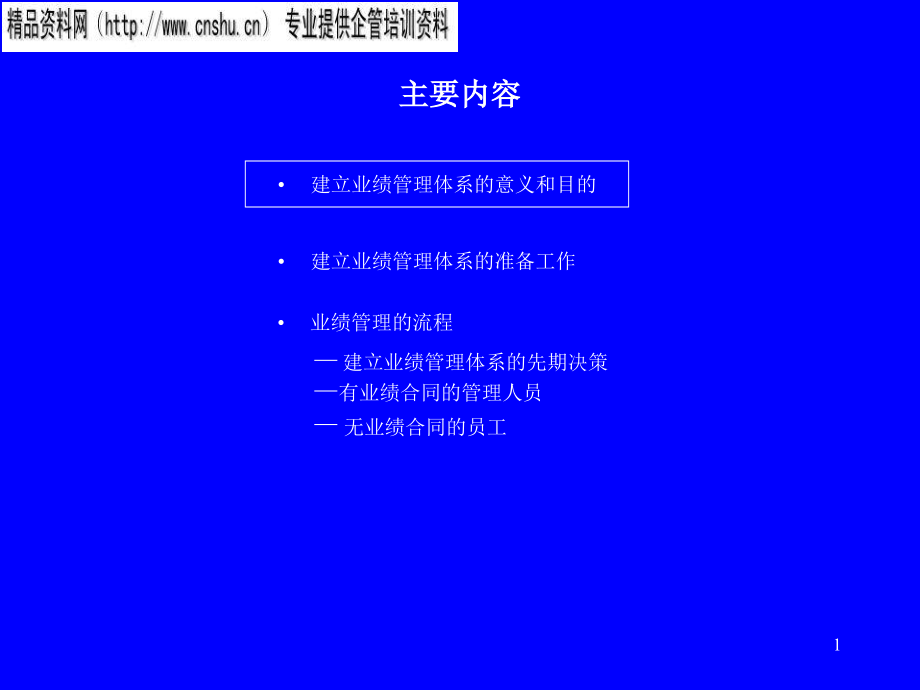 精品资料网（http://www.cnshu.cn） 专业提供企管培训资料

主要内容

• 建立业绩管理体系的意义和目的

• 建立业绩管理体系的准备工作

• 业绩管理的流程

— 建立业绩管理体系的先期决策
—有业绩合同的管理人员
— 无业绩合同的员工

1